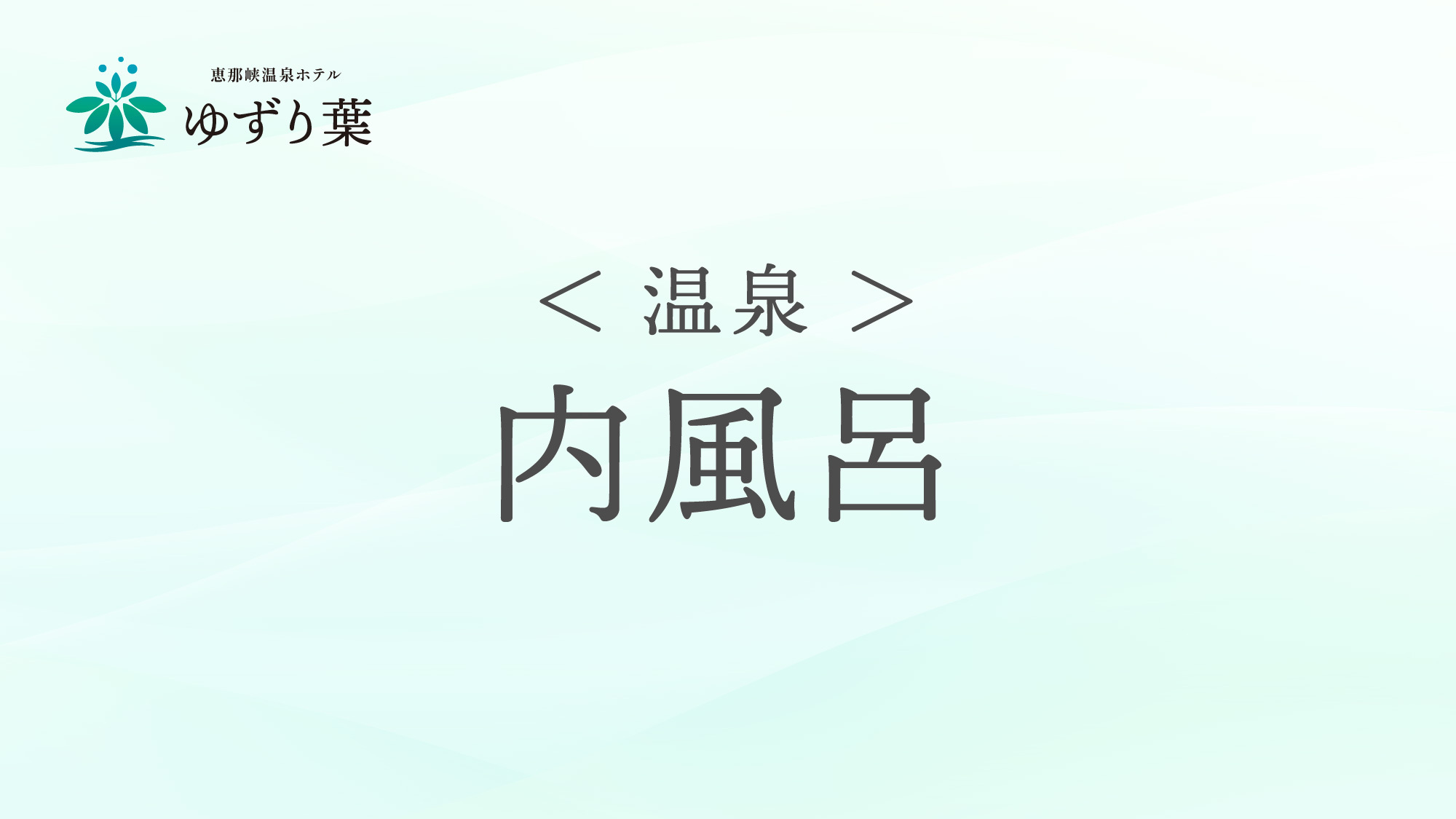 恵那峡温泉ホテル
ゆずり葉

＜ 温泉 ＞
内風呂